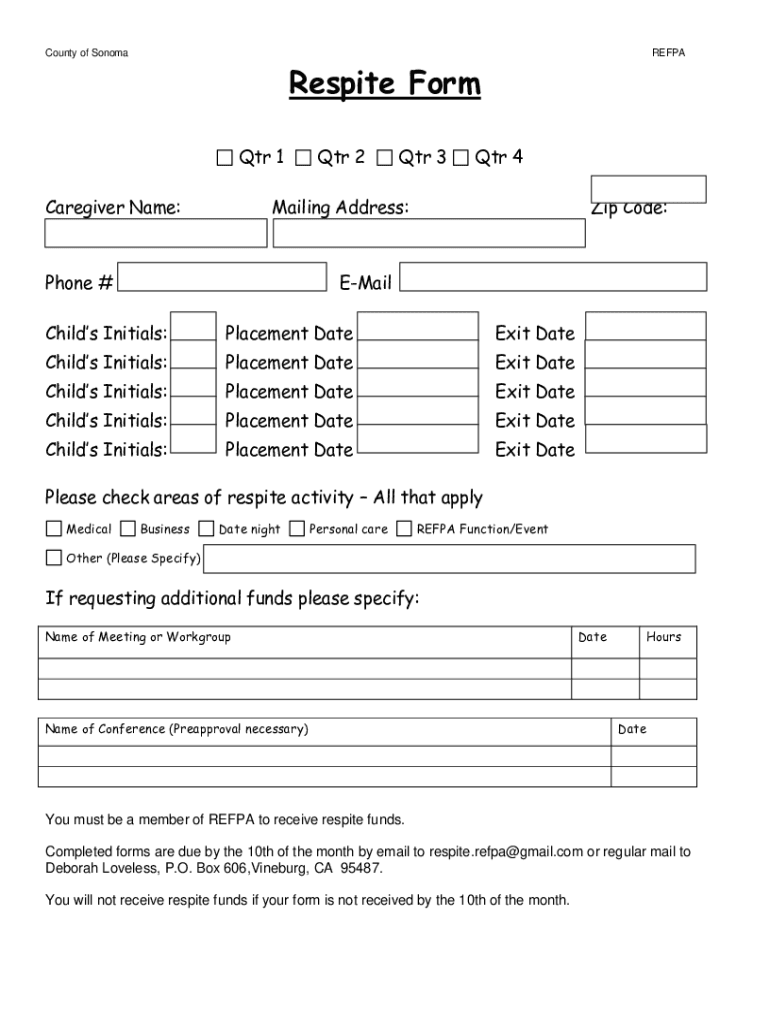 County of Sonoma REFPA

Respite Form

☐ Qtr 1 ☐ Qtr 2 ☐ Qtr 3 ☐ Qtr 4

Caregiver Name: Mailing Address: Zip Code:

Phone # E-Mail

Child's Initials: Placement Date Exit Date
Child's Initials: Placement Date Exit Date
Child's Initials: Placement Date Exit Date
Child's Initials: Placement Date Exit Date
Child's Initials: Placement Date Exit Date

Please check areas of respite activity – All that apply

☐ Medical ☐ Business ☐ Date night ☐ Personal care ☐ REFPA Function/Event

☐ Other (Please Specify)

If requesting additional funds please specify:

| Name of Meeting or Workgroup | Date | Hours |
|---|---|---|
| | | |
| | | |

| Name of Conference (Preapproval necessary) | Date |
|---|---|
| | |
| | |

You must be a member of REFPA to receive respite funds.

Completed forms are due by the 10th of the month by email to respite.refpa@gmail.com or regular mail to Deborah Loveless, P.O. Box 606,Vineburg, CA 95487.

You will not receive respite funds if your form is not received by the 10th of the month.